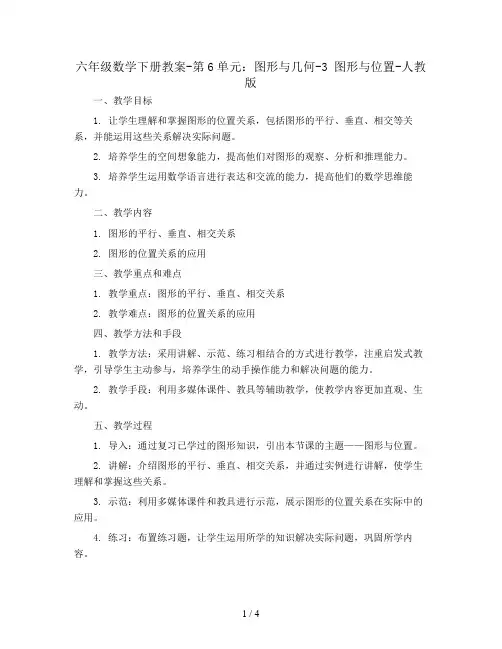 六年级数学下册教案-第6单元：图形与几何-3 图形与位置-人教版

一、教学目标

1. 让学生理解和掌握图形的位置关系，包括图形的平行、垂直、相交等关系，并能运用这些关系解决实际问题。

2. 培养学生的空间想象能力，提高他们对图形的观察、分析和推理能力。

3. 培养学生运用数学语言进行表达和交流的能力，提高他们的数学思维能力。

二、教学内容

1. 图形的平行、垂直、相交关系

2. 图形的位置关系的应用

三、教学重点和难点

1. 教学重点：图形的平行、垂直、相交关系

2. 教学难点：图形的位置关系的应用

四、教学方法和手段

1. 教学方法：采用讲解、示范、练习相结合的方式进行教学，注重启发式教学，引导学生主动参与，培养学生的动手操作能力和解决问题的能力。

2. 教学手段：利用多媒体课件、教具等辅助教学，使教学内容更加直观、生动。

五、教学过程

1. 导入：通过复习已学过的图形知识，引出本节课的主题——图形与位置。

2. 讲解：介绍图形的平行、垂直、相交关系，并通过实例进行讲解，使学生理解和掌握这些关系。

3. 示范：利用多媒体课件和教具进行示范，展示图形的位置关系在实际中的应用。

4. 练习：布置练习题，让学生运用所学的知识解决实际问题，巩固所学内容。

1 / 4